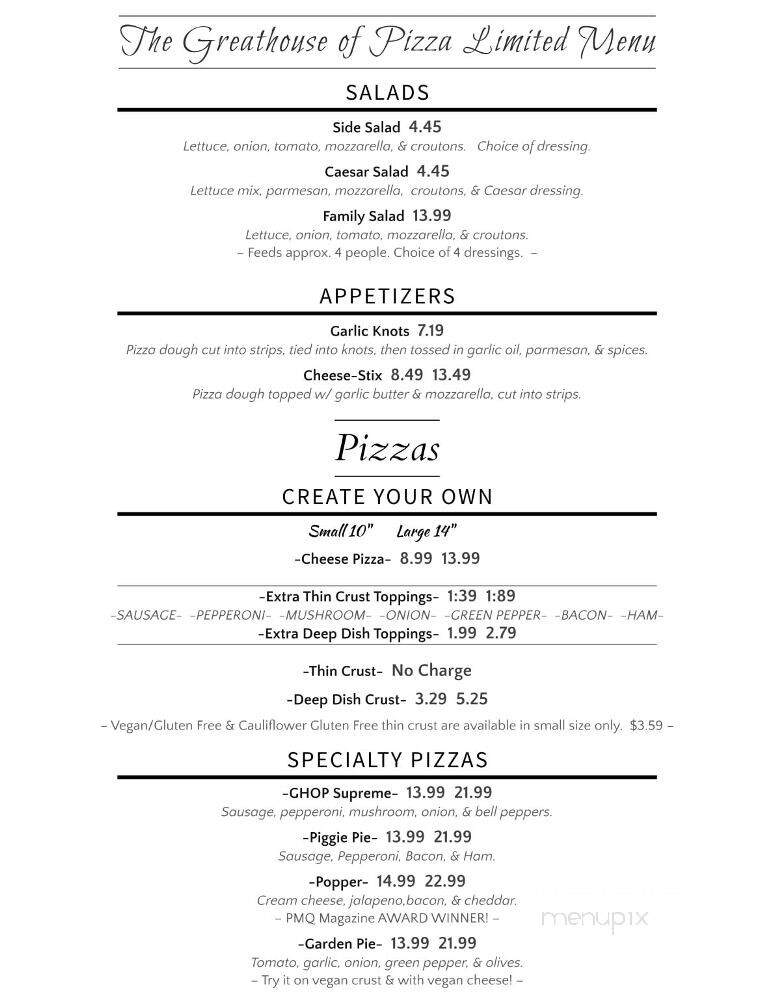 The Greathouse of Pizza Limited Menu

SALADS

Side Salad 4.45
Lettuce, onion, tomato, mozzarella, & croutons. Choice of dressing.

Caesar Salad 4.45
Lettuce mix, parmesan, mozzarella, croutons, & Caesar dressing.

Family Salad 13.99
Lettuce, onion, tomato, mozzarella, & croutons.
– Feeds approx. 4 people. Choice of 4 dressings. –

APPETIZERS

Garlic Knots 7.19
Pizza dough cut into strips, tied into knots, then tossed in garlic oil, parmesan, & spices.

Cheese-Stix 8.49 13.49
Pizza dough topped w/ garlic butter & mozzarella, cut into strips.

Pizzas

CREATE YOUR OWN

Small 10" Large 14"

-Cheese Pizza- 8.99 13.99

-Extra Thin Crust Toppings- 1:39 1:89
-SAUSAGE- -PEPPERONI- -MUSHROOM- -ONION- -GREEN PEPPER- -BACON- -HAM-
-Extra Deep Dish Toppings- 1.99 2.79

-Thin Crust- No Charge

-Deep Dish Crust- 3.29 5.25

– Vegan/Gluten Free & Cauliflower Gluten Free thin crust are available in small size only. $3.59 –

SPECIALTY PIZZAS

-GHOP Supreme- 13.99 21.99
Sausage, pepperoni, mushroom, onion, & bell peppers.

-Piggie Pie- 13.99 21.99
Sausage, Pepperoni, Bacon, & Ham.

-Popper- 14.99 22.99
Cream cheese, jalapeno,bacon, & cheddar.
– PMQ Magazine AWARD WINNER! –

-Garden Pie- 13.99 21.99
Tomato, garlic, onion, green pepper, & olives.
– Try it on vegan crust & with vegan cheese! –

menupix